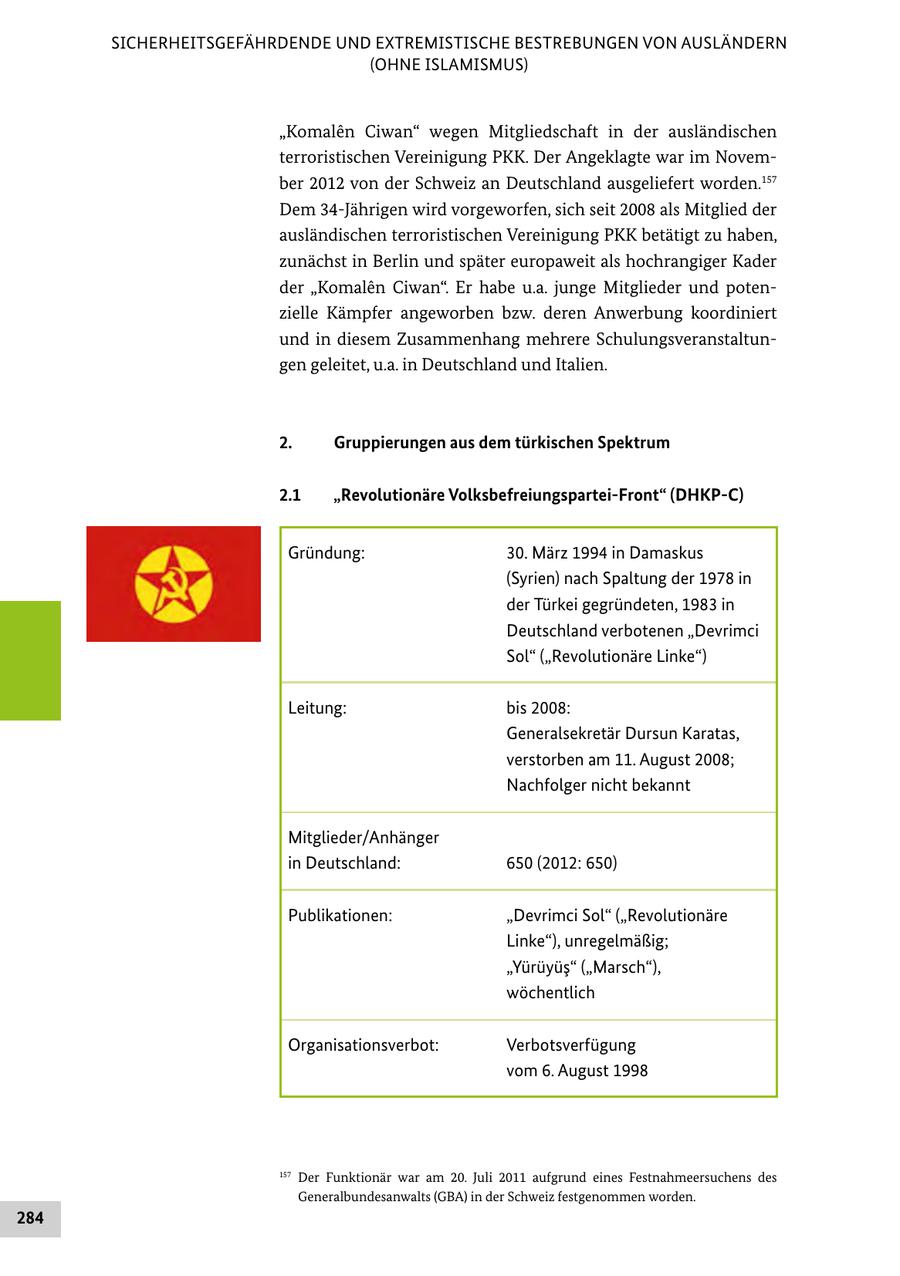 SICHERHEITSGEFÄHRDENDE UND EXTREMISTISCHE BESTREBUNGEN VON AUSLÄNDERN (OHNE ISLAMISMUS)

„Komalên Ciwan“ wegen Mitgliedschaft in der ausländischen terroristischen Vereinigung PKK. Der Angeklagte war im November 2012 von der Schweiz an Deutschland ausgeliefert worden.$^{157}$ Dem 34-Jährigen wird vorgeworfen, sich seit 2008 als Mitglied der ausländischen terroristischen Vereinigung PKK betätigt zu haben, zunächst in Berlin und später europaweit als hochrangiger Kader der „Komalên Ciwan“. Er habe u.a. junge Mitglieder und potenzielle Kämpfer angeworben bzw. deren Anwerbung koordiniert und in diesem Zusammenhang mehrere Schulungsveranstaltungen geleitet, u.a. in Deutschland und Italien.

2. Gruppierungen aus dem türkischen Spektrum

2.1 „Revolutionäre Volksbefreiungspartei-Front“ (DHKP-C)

| | |
|---|---|
| Gründung: | 30. März 1994 in Damaskus (Syrien) nach Spaltung der 1978 in der Türkei gegründeten, 1983 in Deutschland verbotenen „Devrimci Sol“ („Revolutionäre Linke“) |
| Leitung: | bis 2008: Generalsekretär Dursun Karatas, verstorben am 11. August 2008; Nachfolger nicht bekannt |
| Mitglieder/Anhänger in Deutschland: | 650 (2012: 650) |
| Publikationen: | „Devrimci Sol“ („Revolutionäre Linke“), unregelmäßig; „Yürüyüş“ („Marsch“), wöchentlich |
| Organisationsverbot: | Verbotsverfügung vom 6. August 1998 |

$^{157}$ Der Funktionär war am 20. Juli 2011 aufgrund eines Festnahmeersuchens des Generalbundesanwalts (GBA) in der Schweiz festgenommen worden.

284